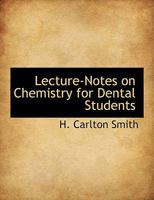 Lecture-Notes on Chemistry for Dental Students

H. Carlton Smith